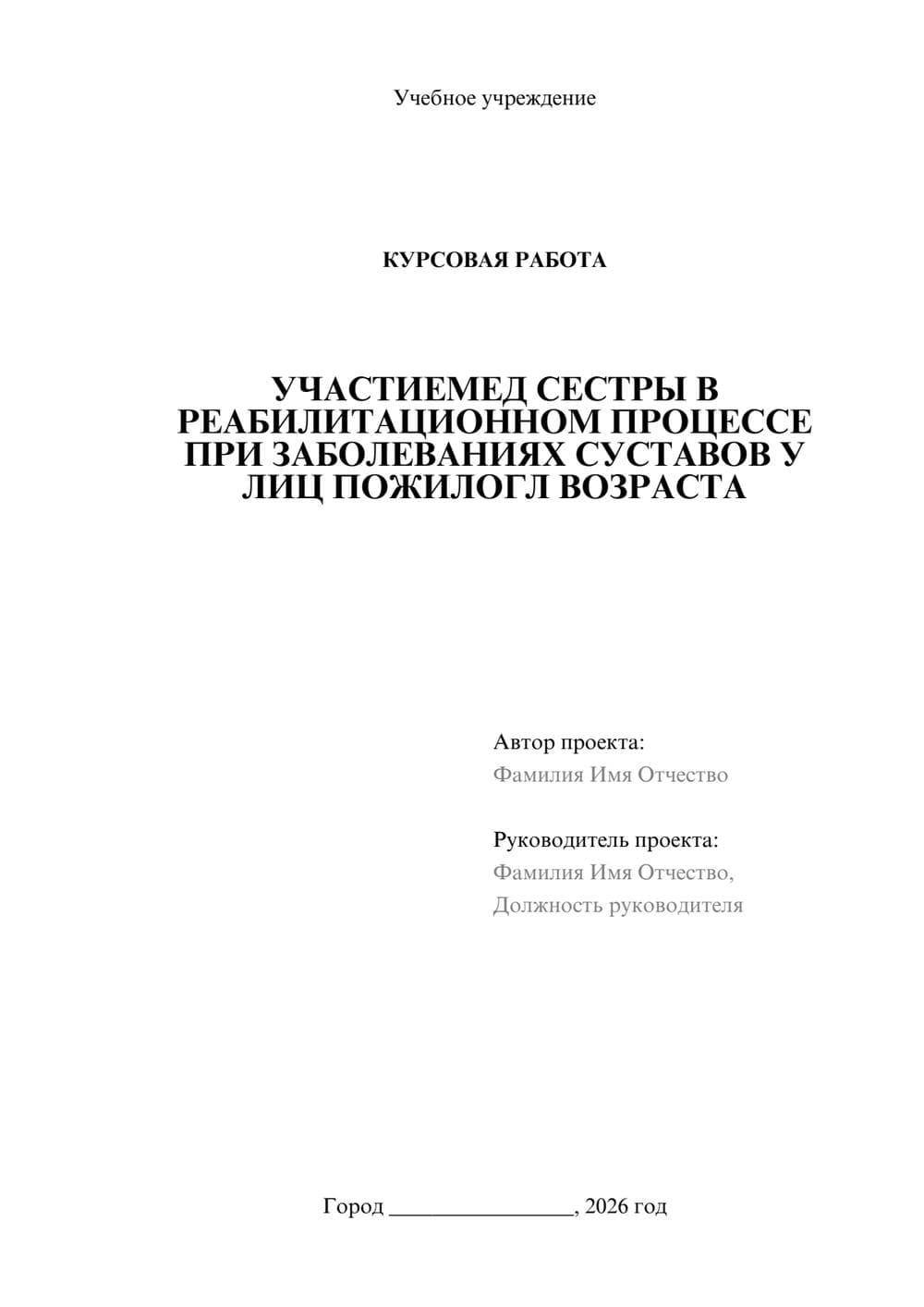 Учебное учреждение

КУРСОВАЯ РАБОТА

УЧАСТИЕМЕД СЕСТРЫ В РЕАБИЛИТАЦИОННОМ ПРОЦЕССЕ ПРИ ЗАБОЛЕВАНИЯХ СУСТАВОВ У ЛИЦ ПОЖИЛОГЛ ВОЗРАСТА

Автор проекта:
Фамилия Имя Отчество

Руководитель проекта:
Фамилия Имя Отчество,
Должность руководителя

Город ________________, 2026 год